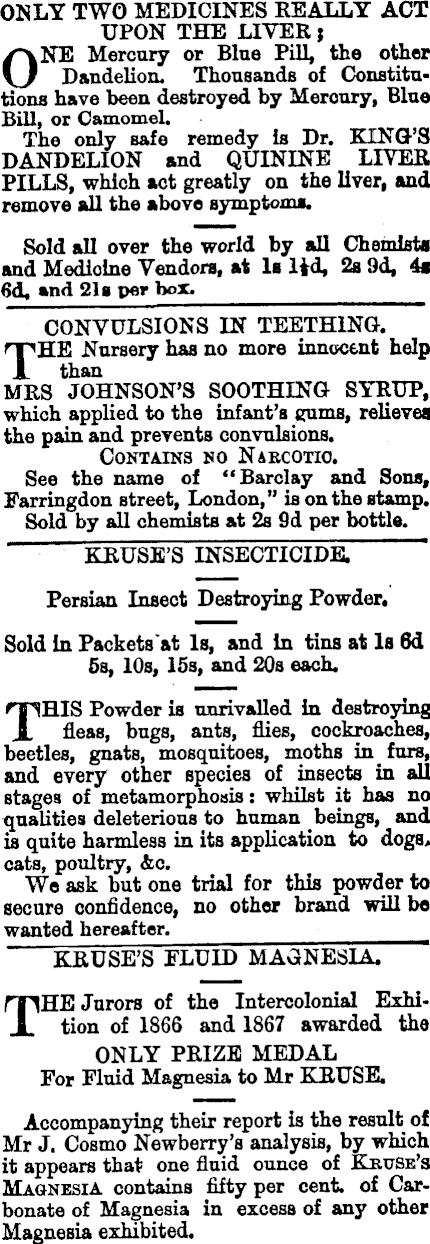 ONLY TWO MEDICINES REALLY ACT UPON THE LIVER;

ONE Mercury or Blue Pill, the other Dandelion. Thousands of Constitutions have been destroyed by Mercury, Blue Bill, or Camomel.

The only safe remedy is Dr. KING'S DANDELION and QUININE LIVER PILLS, which act greatly on the liver, and remove all the above symptoms.

Sold all over the world by all Chemists and Medicine Vendors, at 1s 1½d, 2s 9d, 4s 6d, and 21s per box.

CONVULSIONS IN TEETHING.

THE Nursery has no more innocent help than

MRS JOHNSON'S SOOTHING SYRUP, which applied to the infant's gums, relieves the pain and prevents convulsions.

CONTAINS NO NARCOTIC.

See the name of "Barclay and Sons, Farringdon street, London," is on the stamp.

Sold by all chemists at 2s 9d per bottle.

KRUSE'S INSECTICIDE.

Persian Insect Destroying Powder.

Sold in Packets at 1s, and in tins at 1s 6d 5s, 10s, 15s, and 20s each.

THIS Powder is unrivalled in destroying fleas, bugs, ants, flies, cockroaches, beetles, gnats, mosquitoes, moths in furs, and every other species of insects in all stages of metamorphosis: whilst it has no qualities deleterious to human beings, and is quite harmless in its application to dogs, cats, poultry, &c.

We ask but one trial for this powder to secure confidence, no other brand will be wanted hereafter.

KRUSE'S FLUID MAGNESIA.

THE Jurors of the Intercolonial Exhition of 1866 and 1867 awarded the

ONLY PRIZE MEDAL

For Fluid Magnesia to Mr KRUSE.

Accompanying their report is the result of Mr J. Cosmo Newberry's analysis, by which it appears that one fluid ounce of KRUSE'S MAGNESIA contains fifty per cent. of Carbonate of Magnesia in excess of any other Magnesia exhibited.